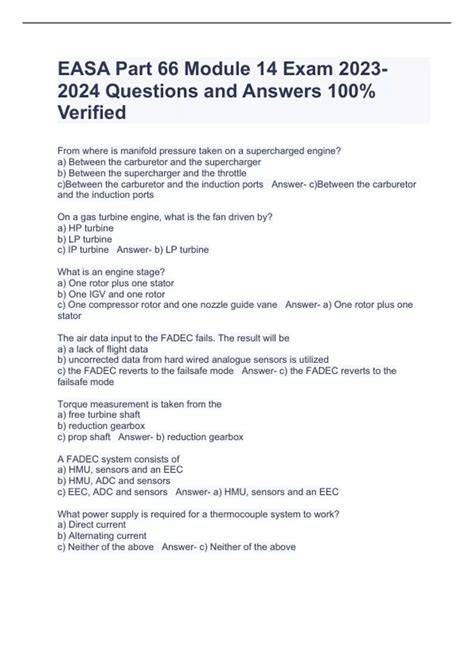 EASA Part 66 Module 14 Exam 2023-2024 Questions and Answers 100% Verified

From where is manifold pressure taken on a supercharged engine?
a) Between the carburetor and the supercharger
b) Between the supercharger and the throttle
c)Between the carburetor and the induction ports   Answer- c)Between the carburetor and the induction ports

On a gas turbine engine, what is the fan driven by?
a) HP turbine
b) LP turbine
c) IP turbine   Answer- b) LP turbine

What is an engine stage?
a) One rotor plus one stator
b) One IGV and one rotor
c) One compressor rotor and one nozzle guide vane   Answer- a) One rotor plus one stator

The air data input to the FADEC fails. The result will be
a) a lack of flight data
b) uncorrected data from hard wired analogue sensors is utilized
c) the FADEC reverts to the failsafe mode   Answer- c) the FADEC reverts to the failsafe mode

Torque measurement is taken from the
a) free turbine shaft
b) reduction gearbox
c) prop shaft   Answer- b) reduction gearbox

A FADEC system consists of
a) HMU, sensors and an EEC
b) HMU, ADC and sensors
c) EEC, ADC and sensors   Answer- a) HMU, sensors and an EEC

What power supply is required for a thermocouple system to work?
a) Direct current
b) Alternating current
c) Neither of the above   Answer- c) Neither of the above